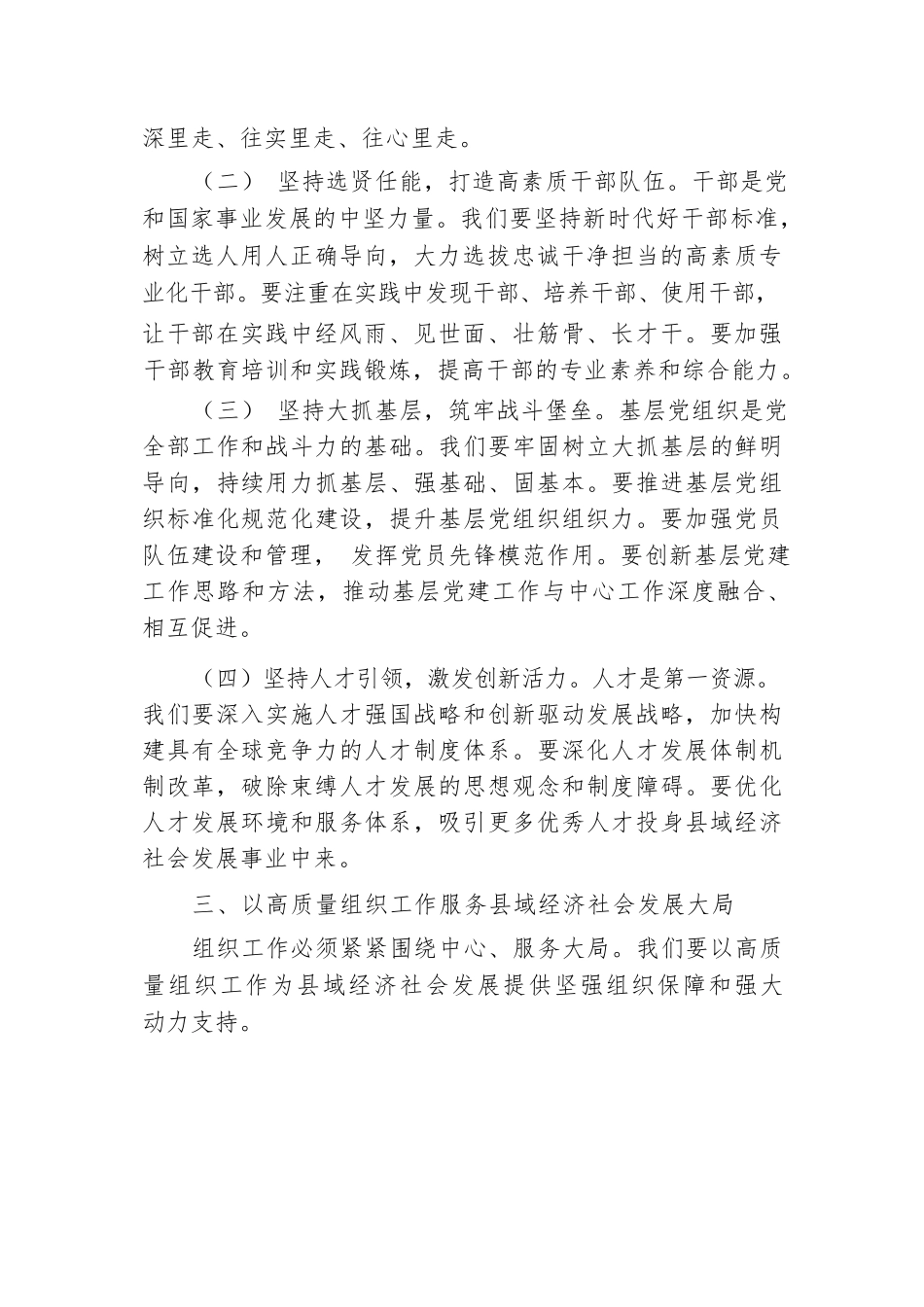 深里走、往实里走、往心里走。

（二） 坚持选贤任能，打造高素质干部队伍。干部是党和国家事业发展的中坚力量。我们要坚持新时代好干部标准，树立选人用人正确导向，大力选拔忠诚干净担当的高素质专业化干部。要注重在实践中发现干部、培养干部、使用干部，让干部在实践中经风雨、见世面、壮筋骨、长才干。要加强干部教育培训和实践锻炼，提高干部的专业素养和综合能力。

（三） 坚持大抓基层，筑牢战斗堡垒。基层党组织是党全部工作和战斗力的基础。我们要牢固树立大抓基层的鲜明导向，持续用力抓基层、强基础、固基本。要推进基层党组织标准化规范化建设，提升基层党组织组织力。要加强党员队伍建设和管理， 发挥党员先锋模范作用。要创新基层党建工作思路和方法，推动基层党建工作与中心工作深度融合、相互促进。

（四）坚持人才引领，激发创新活力。人才是第一资源。我们要深入实施人才强国战略和创新驱动发展战略，加快构建具有全球竞争力的人才制度体系。要深化人才发展体制机制改革，破除束缚人才发展的思想观念和制度障碍。要优化人才发展环境和服务体系，吸引更多优秀人才投身县域经济社会发展事业中来。

三、以高质量组织工作服务县域经济社会发展大局

组织工作必须紧紧围绕中心、服务大局。我们要以高质量组织工作为县域经济社会发展提供坚强组织保障和强大动力支持。